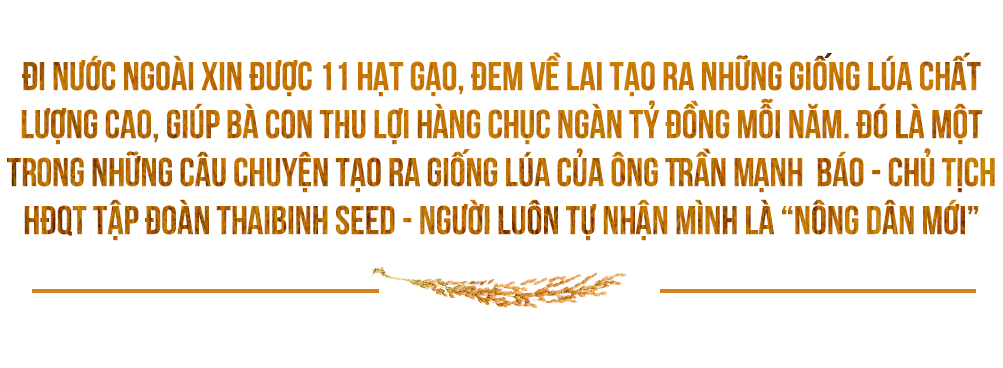 ĐI NƯỚC NGOÀI XIN ĐƯỢC 11 HẠT GẠO, ĐEM VỀ LAI TẠO RA NHỮNG GIỐNG LÚA CHẤT LƯỢNG CAO, GIÚP BÀ CON THU LỢI HÀNG CHỤC NGÀN TỶ ĐỒNG MỖI NĂM. ĐÓ LÀ MỘT TRONG NHỮNG CÂU CHUYỆN TẠO RA GIỐNG LÚA CỦA ÔNG TRẦN MẠNH BÁO - CHỦ TỊCH HĐQT TẬP ĐOÀN THAIBINH SEED - NGƯỜI LUÔN TỰ NHẬN MÌNH LÀ “NÔNG DÂN MỚI”